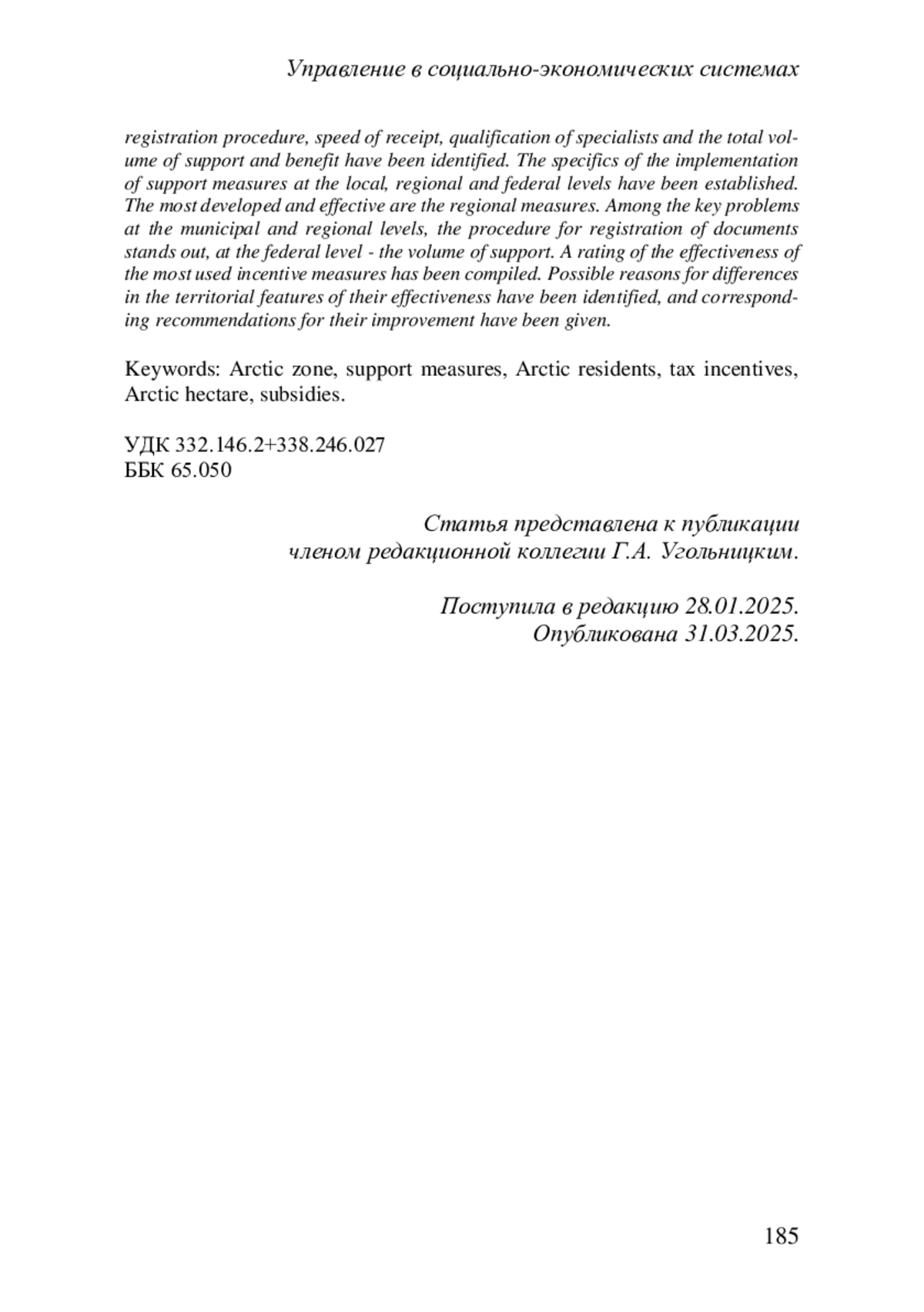 Управление в социально-экономических системах

registration procedure, speed of receipt, qualification of specialists and the total volume of support and benefit have been identified. The specifics of the implementation of support measures at the local, regional and federal levels have been established. The most developed and effective are the regional measures. Among the key problems at the municipal and regional levels, the procedure for registration of documents stands out, at the federal level - the volume of support. A rating of the effectiveness of the most used incentive measures has been compiled. Possible reasons for differences in the territorial features of their effectiveness have been identified, and corresponding recommendations for their improvement have been given.

Keywords: Arctic zone, support measures, Arctic residents, tax incentives, Arctic hectare, subsidies.

УДК 332.146.2+338.246.027
ББК 65.050

Статья представлена к публикации
членом редакционной коллегии Г.А. Угольницким.

Поступила в редакцию 28.01.2025.
Опубликована 31.03.2025.

185